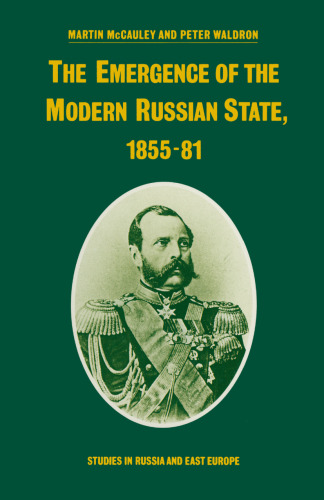 MARTIN McCAULEY AND PETER WALDRON

THE EMERGENCE OF THE MODERN RUSSIAN STATE, 1855-81

STUDIES IN RUSSIA AND EAST EUROPE